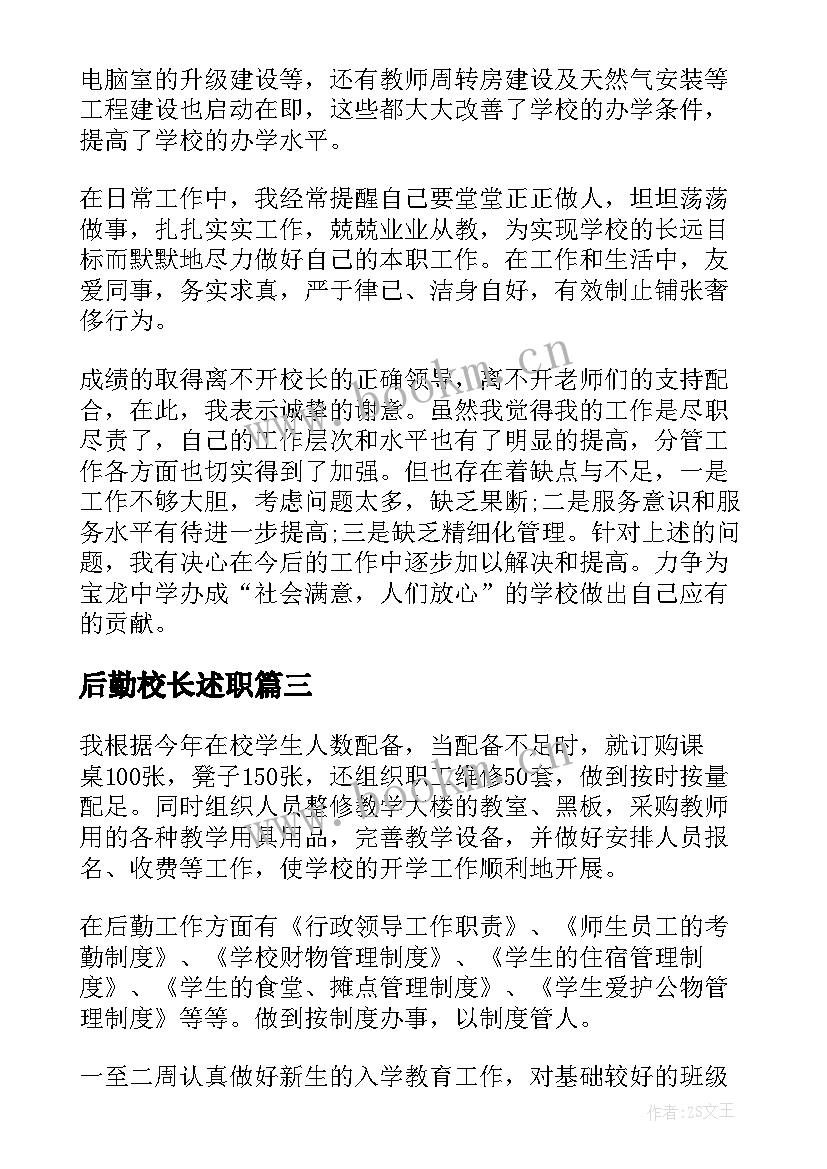 电脑室的升级建设等，还有教师周转房建设及天然气安装等工程建设也启动在即，这些都大大改善了学校的办学条件，提高了学校的办学水平。

在日常工作中，我经常提醒自己要堂堂正正做人，坦坦荡荡做事，扎扎实实工作，兢兢业业从教，为实现学校的长远目标而默默地尽力做好自己的本职工作。在工作和生活中，友爱同事，务实求真，严于律己、洁身自好，有效制止铺张奢侈行为。

成绩的取得离不开校长的正确领导，离不开老师们的支持配合，在此，我表示诚挚的谢意。虽然我觉得我的工作是尽职尽责了，自己的工作层次和水平也有了明显的提高，分管工作各方面也切实得到了加强。但也存在着缺点与不足，一是工作不够大胆，考虑问题太多，缺乏果断;二是服务意识和服务水平有待进一步提高;三是缺乏精细化管理。针对上述的问题，我有决心在今后的工作中逐步加以解决和提高。力争为宝龙中学办成“社会满意，人们放心”的学校做出自己应有的贡献。

后勤校长述职篇三

我根据今年在校学生人数配备，当配备不足时，就订购课桌100张，凳子150张，还组织职工维修50套，做到按时按量配足。同时组织人员整修教学大楼的教室、黑板，采购教师用的各种教学用具用品，完善教学设备，并做好安排人员报名、收费等工作，使学校的开学工作顺利地开展。

在后勤工作方面有《行政领导工作职责》、《师生员工的考勤制度》、《学校财物管理制度》、《学生的住宿管理制度》、《学生的食堂、摊点管理制度》、《学生爱护公物管理制度》等等。做到按制度办事，以制度管人。

一至二周认真做好新生的入学教育工作，对基础较好的班级

www.bookm.cn

作者：ZS文王